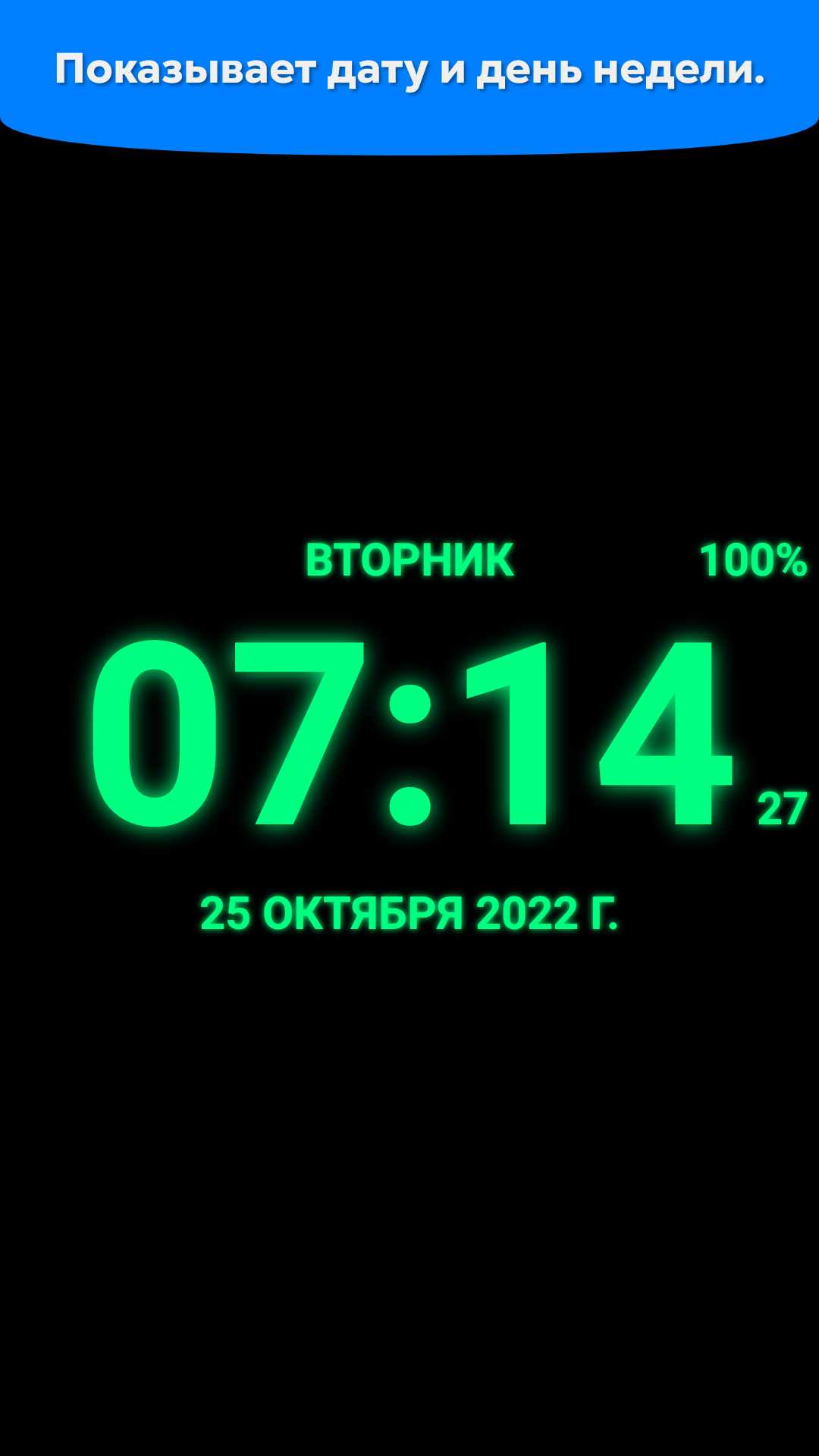 Показывает дату и день недели.

ВТОРНИК 100%

07:14 27

25 ОКТЯБРЯ 2022 Г.